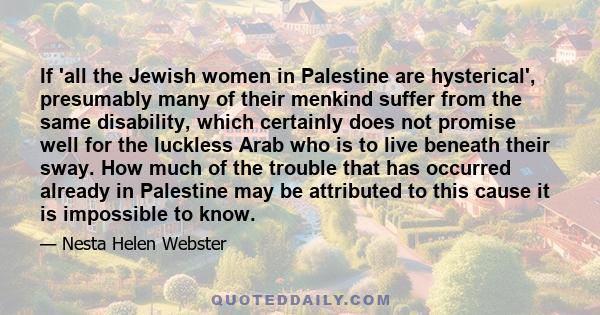 If 'all the Jewish women in Palestine are hysterical', presumably many of their menkind suffer from the same disability, which certainly does not promise well for the luckless Arab who is to live beneath their sway. How much of the trouble that has occurred already in Palestine may be attributed to this cause it is impossible to know.

— Nesta Helen Webster

QUOTEDDAILY.COM